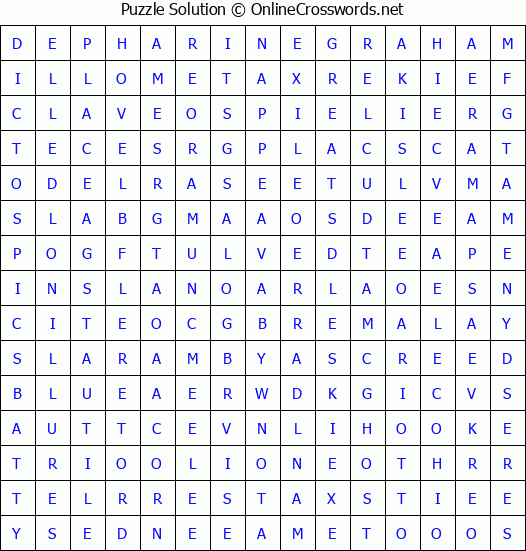 Puzzle Solution © OnlineCrosswords.net

| D | E | P | H | A | R | I | N | E | G | R | A | H | A | M |
|---|---|---|---|---|---|---|---|---|---|---|---|---|---|---|
| I | L | L | O | M | E | T | A | X | R | E | K | I | E | F |
| C | L | A | V | E | O | S | P | I | E | L | I | E | R | G |
| T | E | C | E | S | R | G | P | L | A | C | S | C | A | T |
| O | D | E | L | R | A | S | E | E | T | U | L | V | M | A |
| S | L | A | B | G | M | A | A | O | S | D | E | E | A | M |
| P | O | G | F | T | U | L | V | E | D | T | E | A | P | E |
| I | N | S | L | A | N | O | A | R | L | A | O | E | S | N |
| C | I | T | E | O | C | G | B | R | E | M | A | L | A | Y |
| S | L | A | R | A | M | B | Y | A | S | C | R | E | E | D |
| B | L | U | E | A | E | R | W | D | K | G | I | C | V | S |
| A | U | T | T | C | E | V | N | L | I | H | O | O | K | E |
| T | R | I | O | O | L | I | O | N | E | O | T | H | R | R |
| T | E | L | R | R | E | S | T | A | X | S | T | I | E | E |
| Y | S | E | D | N | E | E | A | M | E | T | O | O | O | S |